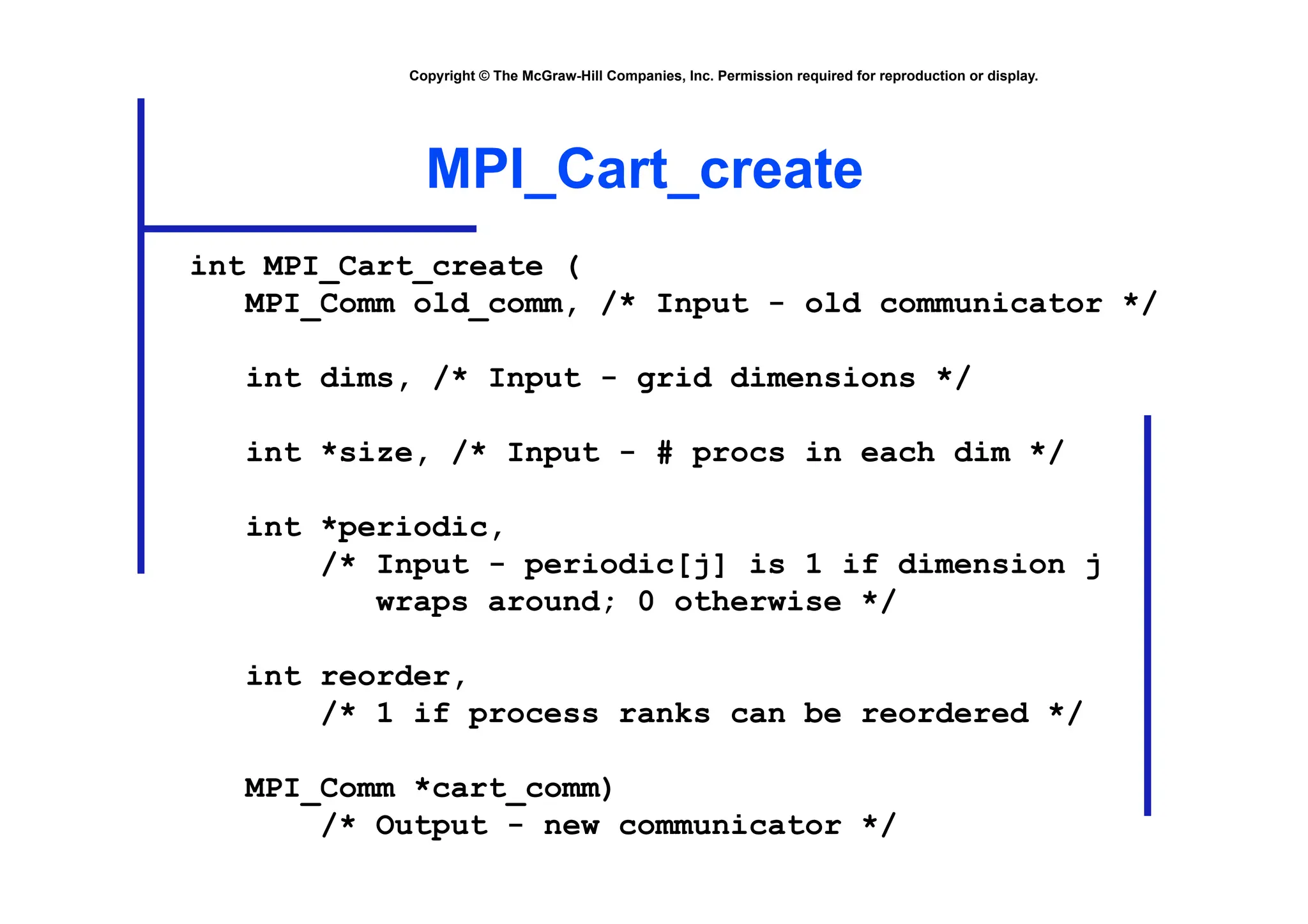 Copyright © The McGraw-Hill Companies, Inc. Permission required for reproduction or display.

MPI_Cart_create

int MPI_Cart_create (
   MPI_Comm old_comm, /* Input - old communicator */

   int dims, /* Input - grid dimensions */

   int *size, /* Input - # procs in each dim */

   int *periodic,
      /* Input - periodic[j] is 1 if dimension j
         wraps around; 0 otherwise */

   int reorder,
      /* 1 if process ranks can be reordered */

   MPI_Comm *cart_comm)
      /* Output - new communicator */